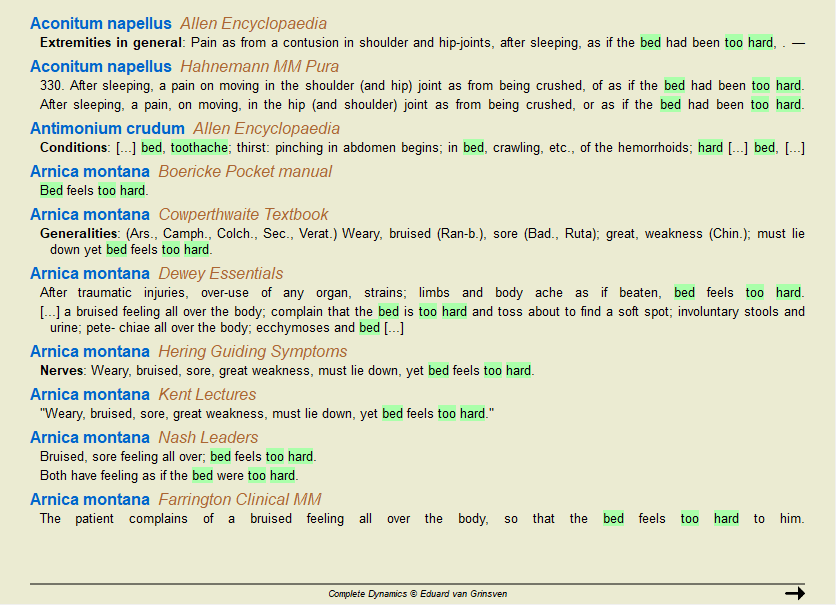 Aconitum napellus Allen Encyclopaedia
Extremities in general: Pain as from a contusion in shoulder and hip-joints, after sleeping, as if the bed had been too hard, . —

Aconitum napellus Hahnemann MM Pura
330. After sleeping, a pain on moving in the shoulder (and hip) joint as from being crushed, of as if the bed had been too hard.
After sleeping, a pain, on moving, in the hip (and shoulder) joint as from being crushed, or as if the bed had been too hard.

Antimonium crudum Allen Encyclopaedia
Conditions: [...] bed, toothache; thirst: pinching in abdomen begins; in bed, crawling, etc., of the hemorrhoids; hard [...] bed, [...]

Arnica montana Boericke Pocket manual
Bed feels too hard.

Arnica montana Cowperthwaite Textbook
Generalities: (Ars., Camph., Colch., Sec., Verat.) Weary, bruised (Ran-b.), sore (Bad., Ruta); great, weakness (Chin.); must lie down yet bed feels too hard.

Arnica montana Dewey Essentials
After traumatic injuries, over-use of any organ, strains; limbs and body ache as if beaten, bed feels too hard.
[...] a bruised feeling all over the body; complain that the bed is too hard and toss about to find a soft spot; involuntary stools and urine; pete- chiae all over the body; ecchymoses and bed [...]

Arnica montana Hering Guiding Symptoms
Nerves: Weary, bruised, sore, great weakness, must lie down, yet bed feels too hard.

Arnica montana Kent Lectures
"Weary, bruised, sore, great weakness, must lie down, yet bed feels too hard."

Arnica montana Nash Leaders
Bruised, sore feeling all over; bed feels too hard.
Both have feeling as if the bed were too hard.

Arnica montana Farrington Clinical MM
The patient complains of a bruised feeling all over the body, so that the bed feels too hard to him.

Complete Dynamics © Eduard van Grinsven